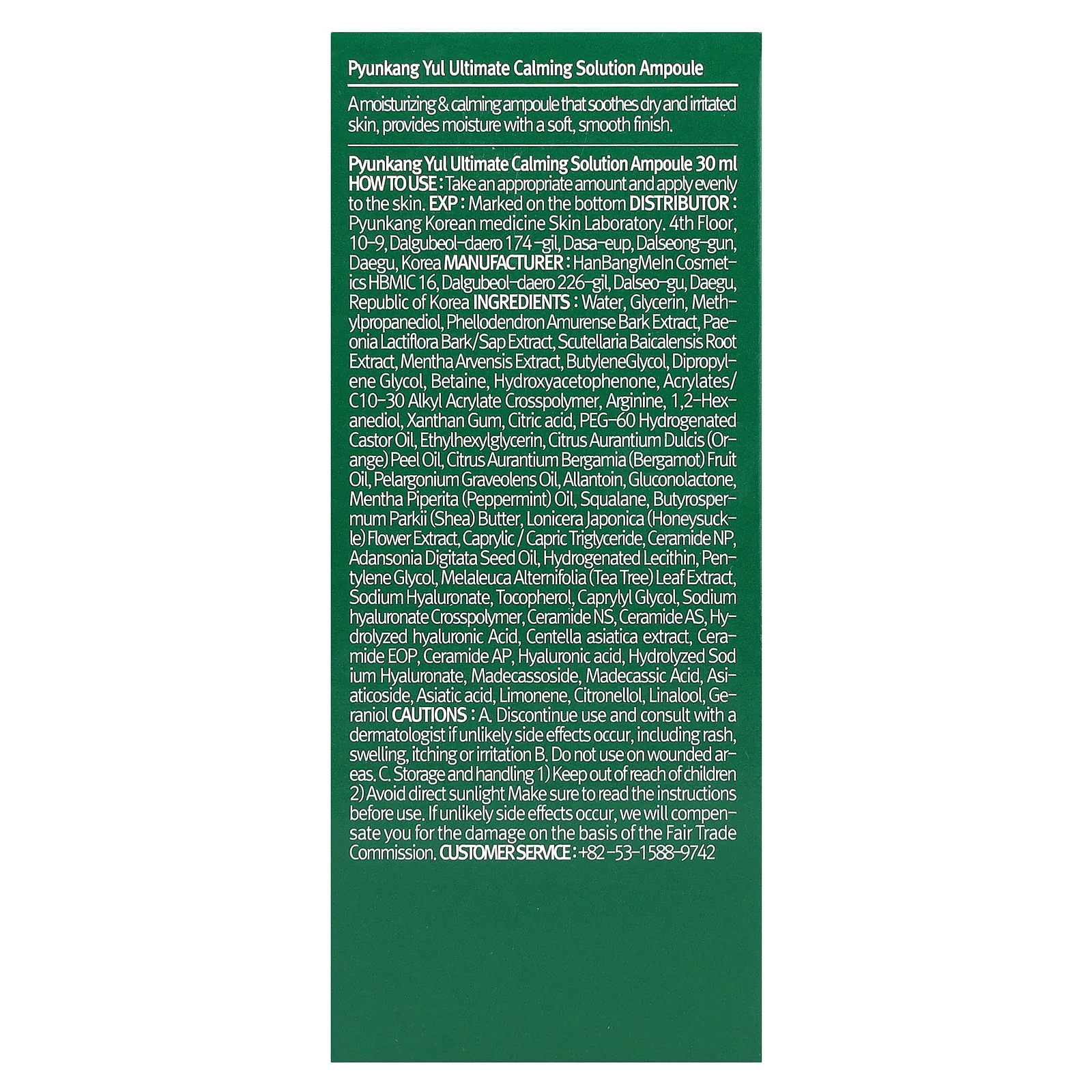 Pyunkang Yul Ultimate Calming Solution Ampoule

A moisturizing & calming ampoule that soothes dry and irritated skin, provides moisture with a soft, smooth finish.

Pyunkang Yul Ultimate Calming Solution Ampoule 30 ml HOW TO USE : Take an appropriate amount and apply evenly to the skin. EXP : Marked on the bottom DISTRIBUTOR : Pyunkang Korean medicine Skin Laboratory. 4th Floor, 10-9, Dalgubeol-daero 174-gil, Dasa-eup, Dalseong-gun, Daegu, Korea MANUFACTURER : HanBangMeIn Cosmetics HBMIC 16, Dalgubeol-daero 226-gil, Dalseo-gu, Daegu, Republic of Korea INGREDIENTS : Water, Glycerin, Methylpropanediol, Phellodendron Amurense Bark Extract, Paeonia Lactiflora Bark/Sap Extract, Scutellaria Baicalensis Root Extract, Mentha Arvensis Extract, ButyleneGlycol, Dipropylene Glycol, Betaine, Hydroxyacetophenone, Acrylates/C10-30 Alkyl Acrylate Crosspolymer, Arginine, 1,2-Hexanediol, Xanthan Gum, Citric acid, PEG-60 Hydrogenated Castor Oil, Ethylhexylglycerin, Citrus Aurantium Dulcis (Orange) Peel Oil, Citrus Aurantium Bergamia (Bergamot) Fruit Oil, Pelargonium Graveolens Oil, Allantoin, Gluconolactone, Mentha Piperita (Peppermint) Oil, Squalane, Butyrospermum Parkii (Shea) Butter, Lonicera Japonica (Honeysuckle) Flower Extract, Caprylic / Capric Triglyceride, Ceramide NP, Adansonia Digitata Seed Oil, Hydrogenated Lecithin, Pentylene Glycol, Melaleuca Alternifolia (Tea Tree) Leaf Extract, Sodium Hyaluronate, Tocopherol, Caprylyl Glycol, Sodium hyaluronate Crosspolymer, Ceramide NS, Ceramide AS, Hydrolyzed hyaluronic Acid, Centella asiatica extract, Ceramide EOP, Ceramide AP, Hyaluronic acid, Hydrolyzed Sod ium Hyaluronate, Madecassoside, Madecassic Acid, Asiaticoside, Asiatic acid, Limonene, Citronellol, Linalool, Geraniol CAUTIONS : A. Discontinue use and consult with a dermatologist if unlikely side effects occur, including rash, swelling, itching or irritation B. Do not use on wounded areas. C. Storage and handling 1) Keep out of reach of children 2) Avoid direct sunlight Make sure to read the instructions before use. If unlikely side effects occur, we will compensate you for the damage on the basis of the Fair Trade Commission. CUSTOMER SERVICE : +82-53-1588-9742